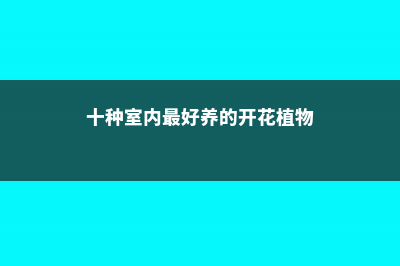 十种室内最好养的开花植物